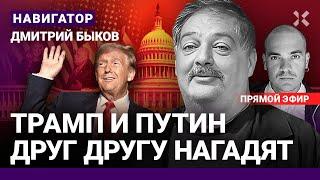 НАВИГАТОР
ДМИТРИЙ БЫКОВ

ПРЯМОЙ ЭФИР

ТРАМП И ПУТИН ДРУГ ДРУГУ НАГАДЯТ